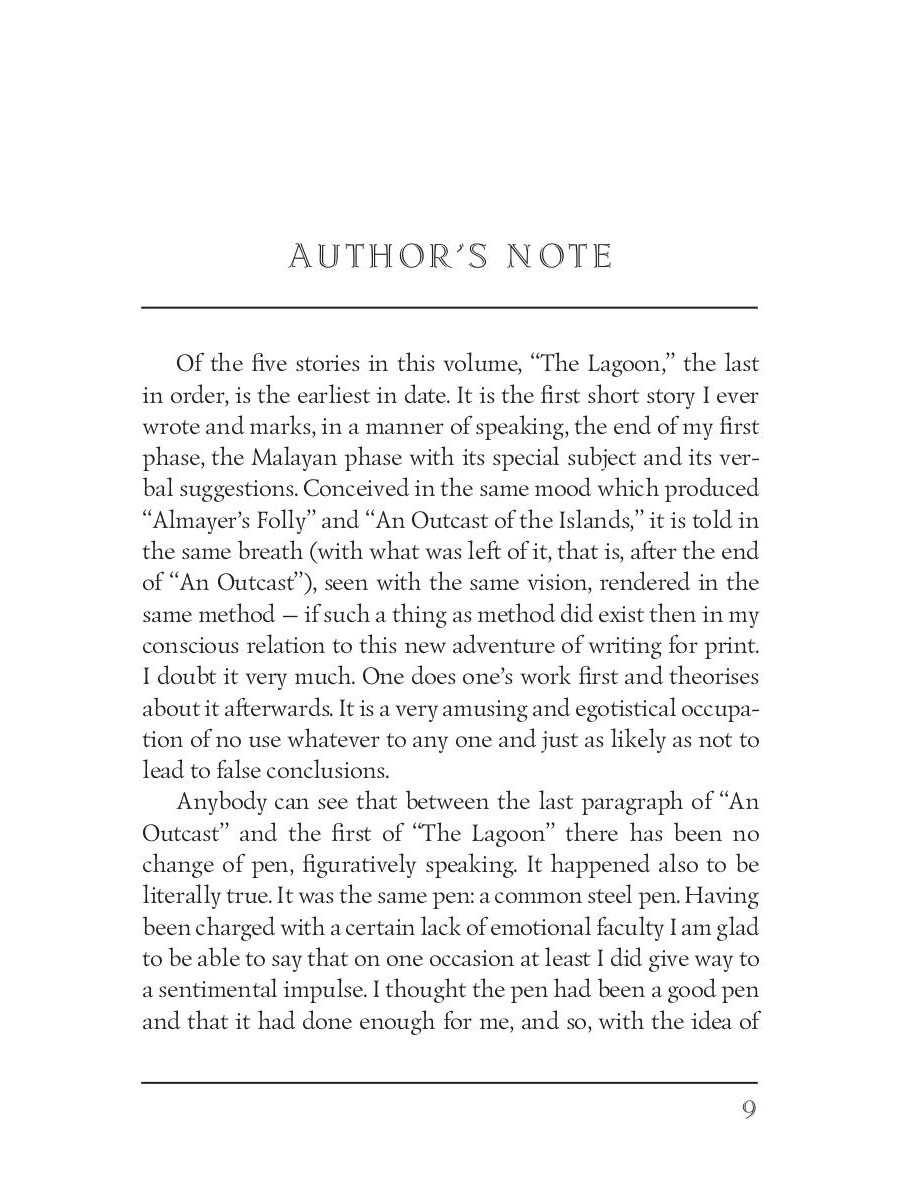 AUTHOR'S NOTE

Of the five stories in this volume, "The Lagoon," the last in order, is the earliest in date. It is the first short story I ever wrote and marks, in a manner of speaking, the end of my first phase, the Malayan phase with its special subject and its verbal suggestions. Conceived in the same mood which produced "Almayer's Folly" and "An Outcast of the Islands," it is told in the same breath (with what was left of it, that is, after the end of "An Outcast"), seen with the same vision, rendered in the same method — if such a thing as method did exist then in my conscious relation to this new adventure of writing for print. I doubt it very much. One does one's work first and theorises about it afterwards. It is a very amusing and egotistical occupation of no use whatever to any one and just as likely as not to lead to false conclusions.

Anybody can see that between the last paragraph of "An Outcast" and the first of "The Lagoon" there has been no change of pen, figuratively speaking. It happened also to be literally true. It was the same pen: a common steel pen. Having been charged with a certain lack of emotional faculty I am glad to be able to say that on one occasion at least I did give way to a sentimental impulse. I thought the pen had been a good pen and that it had done enough for me, and so, with the idea of

9